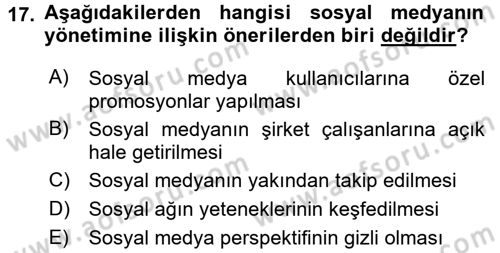 17. Aşağıdakilerden hangisi sosyal medyanın yönetimine ilişkin önerilerden biri değildir?

A) Sosyal medya kullanıcılarına özel promosyonlar yapılması
B) Sosyal medyanın şirket çalışanlarına açık hale getirilmesi
C) Sosyal medyanın yakından takip edilmesi
D) Sosyal ağın yeteneklerinin keşfedilmesi
E) Sosyal medya perspektifinin gizli olması

www.aofsoru.com